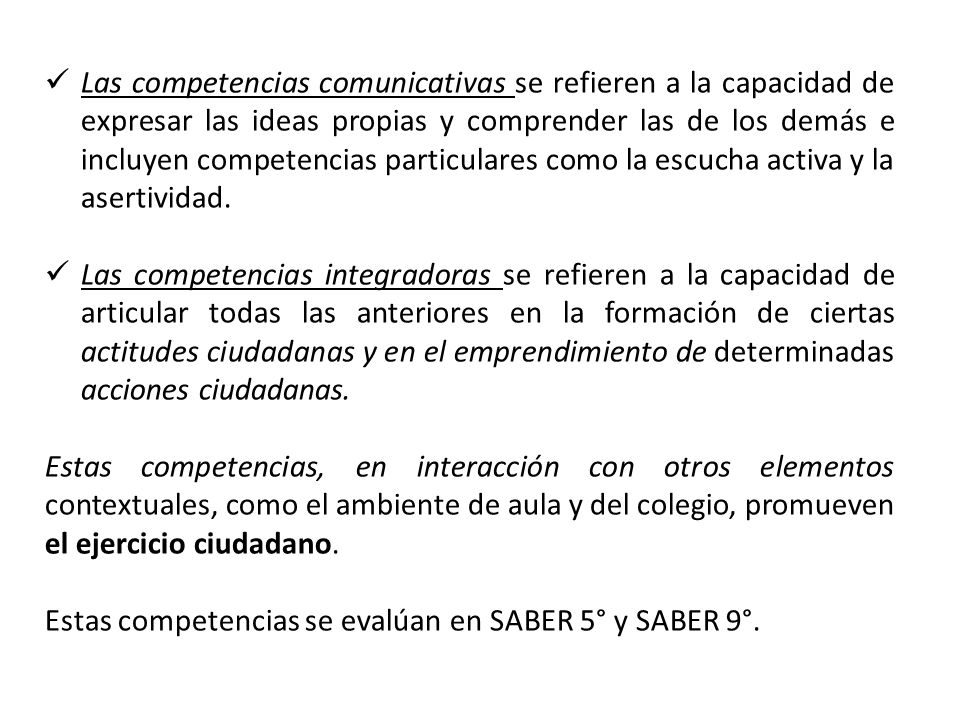 ✓ Las competencias comunicativas se refieren a la capacidad de expresar las ideas propias y comprender las de los demás e incluyen competencias particulares como la escucha activa y la asertividad.

✓ Las competencias integradoras se refieren a la capacidad de articular todas las anteriores en la formación de ciertas actitudes ciudadanas y en el emprendimiento de determinadas acciones ciudadanas.

Estas competencias, en interacción con otros elementos contextuales, como el ambiente de aula y del colegio, promueven el ejercicio ciudadano.

Estas competencias se evalúan en SABER 5° y SABER 9°.